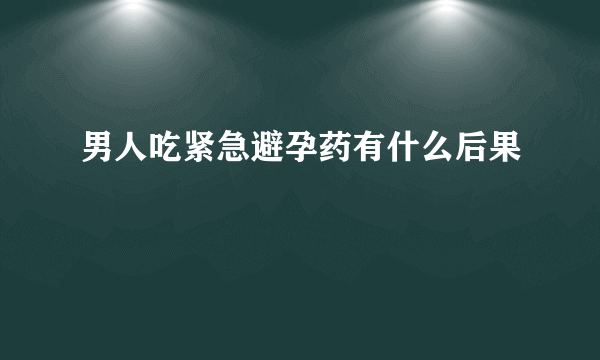 男人吃紧急避孕药有什么后果